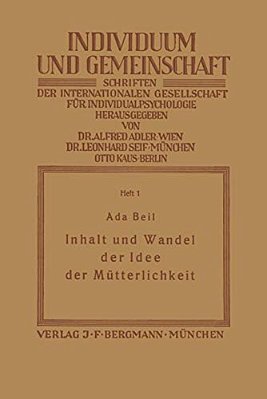 INDIVIDUUM UND GEMEINSCHAFT

SCHRIFTEN DER INTERNATIONALEN GESELLSCHAFT FÜR INDIVIDUALPSYCHOLOGIE HERAUSGEGEBEN VON DR. ALFRED ADLER·WIEN DR. LEONHARD SEIF·MÜNCHEN OTTO KAUS·BERLIN

Heft 1

Ada Beil

Inhalt und Wandel der Idee der Mütterlichkeit

VERLAG J·F·BERGMANN·MÜNCHEN